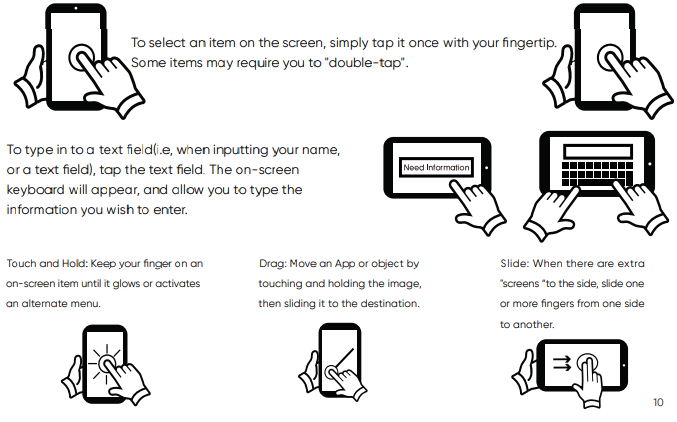 To select an item on the screen, simply tap it once with your fingertip. Some items may require you to "double-tap".

To type in to a text field(i.e, when inputting your name, or a text field), tap the text field. The on-screen keyboard will appear, and allow you to type the information you wish to enter.

Need Information

Touch and Hold: Keep your finger on an on-screen item until it glows or activates an alternate menu.

Drag: Move an App or object by touching and holding the image, then sliding it to the destination.

Slide: When there are extra "screens "to the side, slide one or more fingers from one side to another.

10